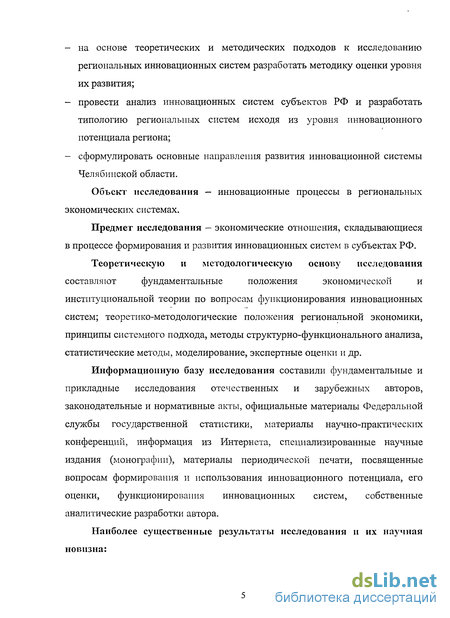 – на основе теоретических и методических подходов к исследованию региональных инновационных систем разработать методику оценки уровня их развития;

– провести анализ инновационных систем субъектов РФ и разработать типологию региональных систем исходя из уровня инновационного потенциала региона;

– сформулировать основные направления развития инновационной системы Челябинской области.

Объект исследования – инновационные процессы в региональных экономических системах.

Предмет исследования – экономические отношения, складывающиеся в процессе формирования и развития инновационных систем в субъектах РФ.

Теоретическую и методологическую основу исследования составляют фундаментальные положения экономической и институциональной теории по вопросам функционирования инновационных систем; теоретико-методологические положения региональной экономики, принципы системного подхода, методы структурно-функционального анализа, статистические методы, моделирование, экспертные оценки и др.

Информационную базу исследования составили фундаментальные и прикладные исследования отечественных и зарубежных авторов, законодательные и нормативные акты, официальные материалы Федеральной службы государственной статистики, материалы научно-практических конференций, информация из Интернета, специализированные научные издания (монографии), материалы периодической печати, посвященные вопросам формирования и использования инновационного потенциала, его оценки, функционирования инновационных систем, собственные аналитические разработки автора.

Наиболее существенные результаты исследования и их научная новизна:

5

dsLib.net
библиотека диссертаций